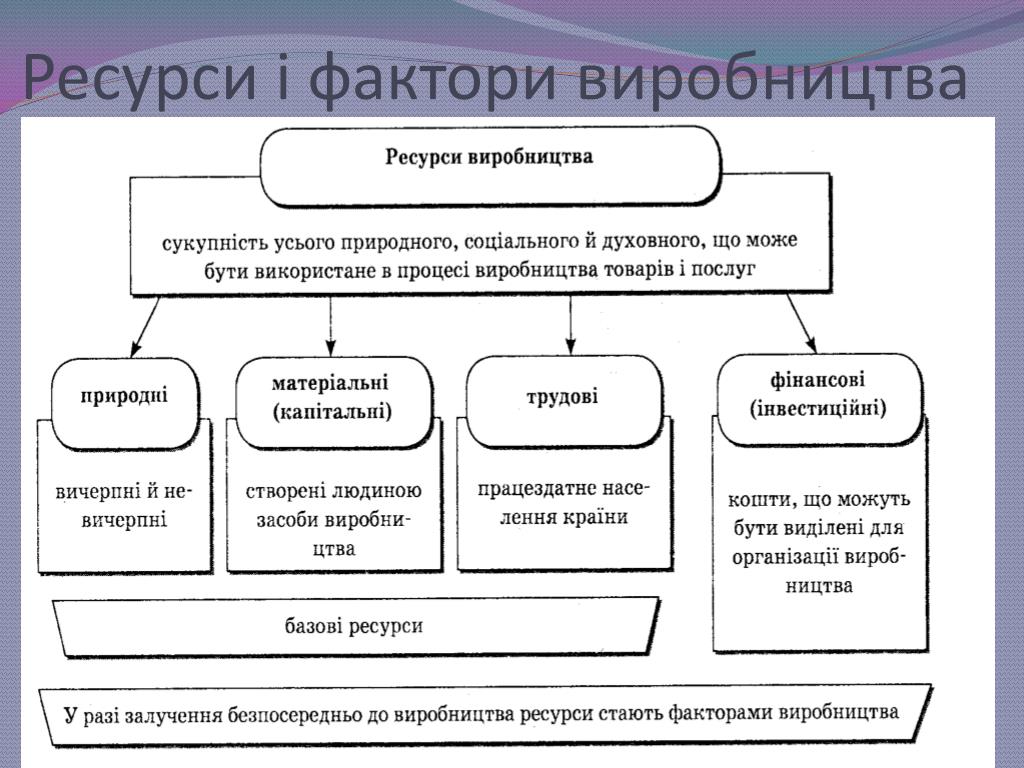 Ресурси і фактори виробництва

Ресурси виробництва

сукупність усього природного, соціального й духовного, що може бути використане в процесі виробництва товарів і послуг

природні

вичерпні й невичерпні

матеріальні (капітальні)

створені людиною засоби виробництва

трудові

працездатне населення країни

фінансові (інвестиційні)

кошти, що можуть бути виділені для організації виробництва

базові ресурси

У разі залучення безпосередньо до виробництва ресурси стають факторами виробництва